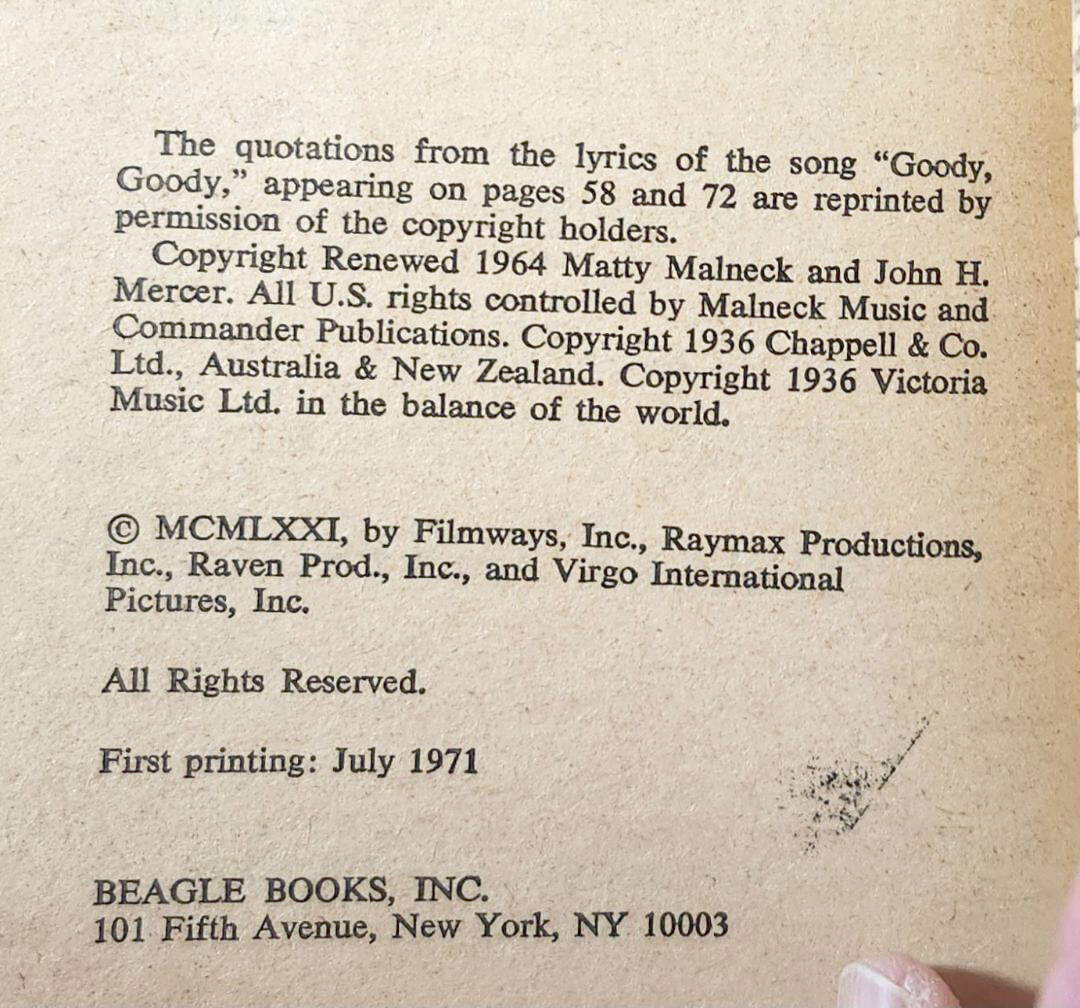 The quotations from the lyrics of the song "Goody, Goody," appearing on pages 58 and 72 are reprinted by permission of the copyright holders.

Copyright Renewed 1964 Matty Malneck and John H. Mercer. All U.S. rights controlled by Malneck Music and Commander Publications. Copyright 1936 Chappell & Co. Ltd., Australia & New Zealand. Copyright 1936 Victoria Music Ltd. in the balance of the world.

© MCMLXXI, by Filmways, Inc., Raymax Productions, Inc., Raven Prod., Inc., and Virgo International Pictures, Inc.

All Rights Reserved.

First printing: July 1971

BEAGLE BOOKS, INC.
101 Fifth Avenue, New York, NY 10003